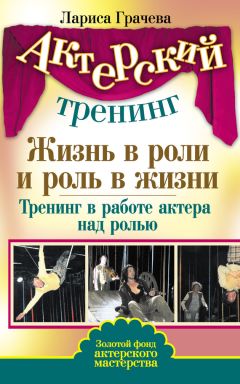 Лариса Грачева

Актерский тренинг

Жизнь в роли и роль в жизни

Тренинг в работе актера над ролью

Золотой фонд актерского мастерства